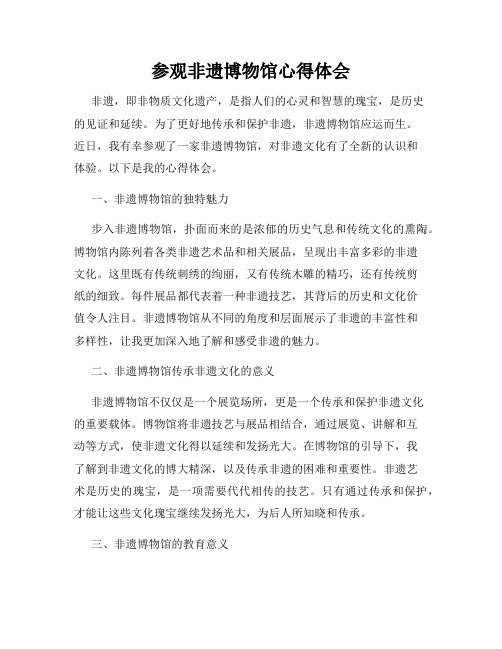 参观非遗博物馆心得体会

非遗，即非物质文化遗产，是指人们的心灵和智慧的瑰宝，是历史的见证和延续。为了更好地传承和保护非遗，非遗博物馆应运而生。近日，我有幸参观了一家非遗博物馆，对非遗文化有了全新的认识和体验。以下是我的心得体会。

一、非遗博物馆的独特魅力

步入非遗博物馆，扑面而来的是浓郁的历史气息和传统文化的熏陶。博物馆内陈列着各类非遗艺术品和相关展品，呈现出丰富多彩的非遗文化。这里既有传统刺绣的绚丽，又有传统木雕的精巧，还有传统剪纸的细致。每件展品都代表着一种非遗技艺，其背后的历史和文化价值令人注目。非遗博物馆从不同的角度和层面展示了非遗的丰富性和多样性，让我更加深入地了解和感受非遗的魅力。

二、非遗博物馆传承非遗文化的意义

非遗博物馆不仅仅是一个展览场所，更是一个传承和保护非遗文化的重要载体。博物馆将非遗技艺与展品相结合，通过展览、讲解和互动等方式，使非遗文化得以延续和发扬光大。在博物馆的引导下，我了解到非遗文化的博大精深，以及传承非遗的困难和重要性。非遗艺术是历史的瑰宝，是一项需要代代相传的技艺。只有通过传承和保护，才能让这些文化瑰宝继续发扬光大，为后人所知晓和传承。

三、非遗博物馆的教育意义